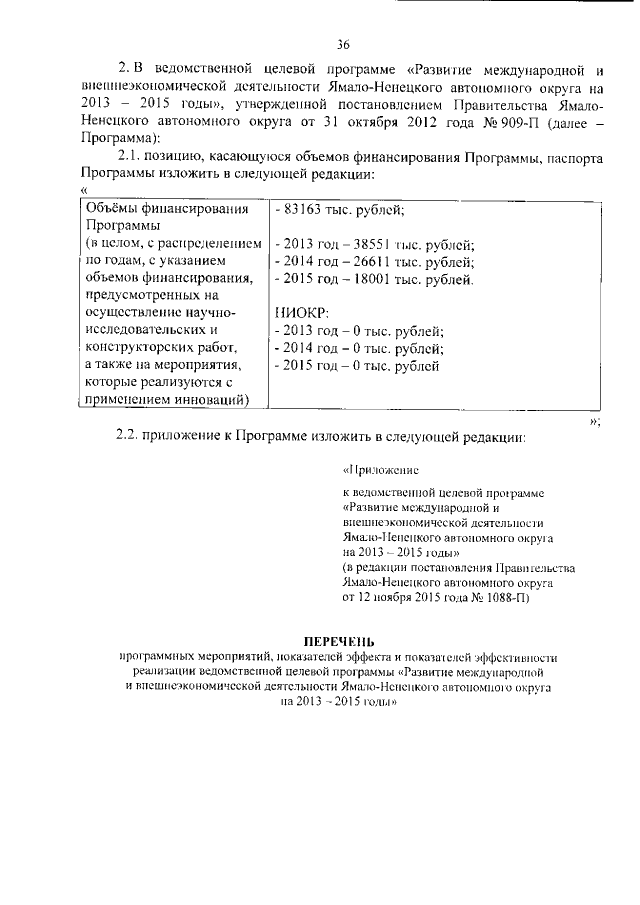 36

2. В ведомственной целевой программе «Развитие международной и внешнеэкономической деятельности Ямало-Ненецкого автономного округа на 2013 – 2015 годы», утвержденной постановлением Правительства Ямало-Ненецкого автономного округа от 31 октября 2012 года № 909-П (далее – Программа):

2.1. позицию, касающуюся объемов финансирования Программы, паспорта Программы изложить в следующей редакции:

«

| Объёмы финансирования Программы (в целом, с распределением по годам, с указанием объемов финансирования, предусмотренных на осуществление научно-исследовательских и конструкторских работ, а также на мероприятия, которые реализуются с применением инноваций) | - 83163 тыс. рублей; - 2013 год – 38551 тыс. рублей; - 2014 год – 26611 тыс. рублей; - 2015 год – 18001 тыс. рублей. НИОКР: - 2013 год – 0 тыс. рублей; - 2014 год – 0 тыс. рублей; - 2015 год – 0 тыс. рублей |
|---|---|

»;

2.2. приложение к Программе изложить в следующей редакции:

«Приложение

к ведомственной целевой программе «Развитие международной и внешнеэкономической деятельности Ямало-Ненецкого автономного округа на 2013 – 2015 годы»
(в редакции постановления Правительства Ямало-Ненецкого автономного округа от 12 ноября 2015 года № 1088-П)

ПЕРЕЧЕНЬ
программных мероприятий, показателей эффекта и показателей эффективности реализации ведомственной целевой программы «Развитие международной и внешнеэкономической деятельности Ямало-Ненецкого автономного округа на 2013 – 2015 годы»